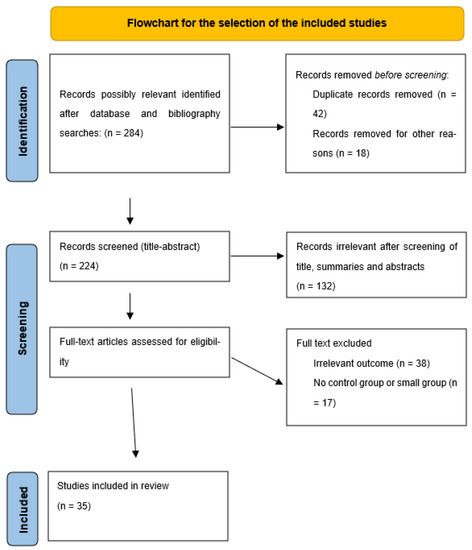 Flowchart for the selection of the included studies

Identification

Records possibly relevant identified after database and bibliography searches: (n = 284)

Records removed before screening:

Duplicate records removed (n = 42)

Records removed for other reasons (n = 18)

Screening

Records screened (title-abstract)
(n = 224)

Records irrelevant after screening of title, summaries and abstracts
(n = 132)

Full-text articles assessed for eligibility

Full text excluded

Irrelevant outcome (n = 38)

No control group or small group (n = 17)

Included

Studies included in review
(n = 35)